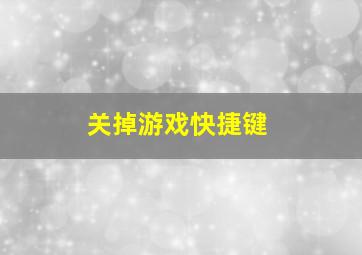 关掉游戏快捷键